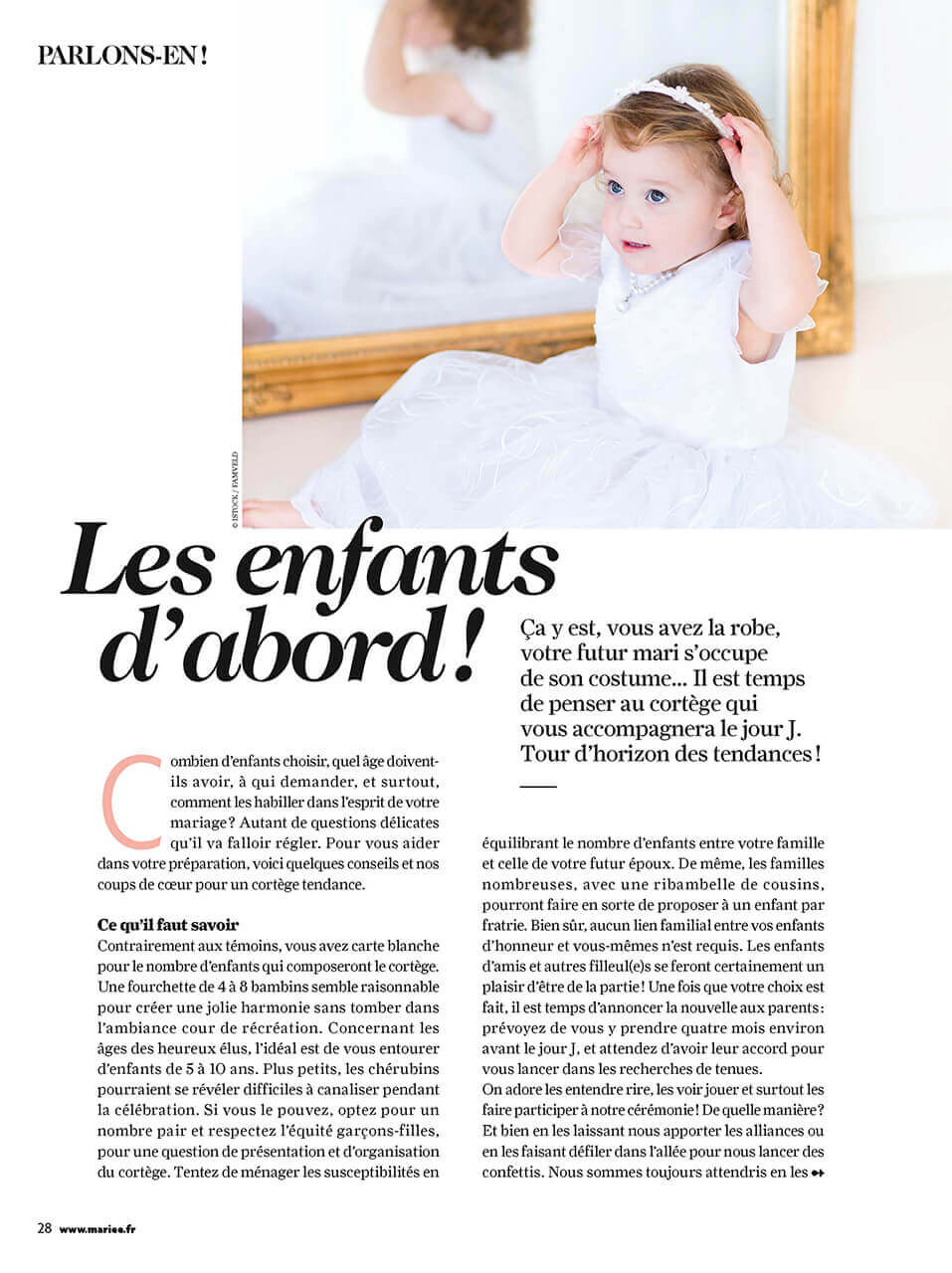 PARLONS-EN !

© ISTOCK / FAMVELD

Les enfants d'abord !

Ça y est, vous avez la robe, votre futur mari s'occupe de son costume... Il est temps de penser au cortège qui vous accompagnera le jour J. Tour d'horizon des tendances !

Combien d'enfants choisir, quel âge doivent-ils avoir, à qui demander, et surtout, comment les habiller dans l'esprit de votre mariage ? Autant de questions délicates qu'il va falloir régler. Pour vous aider dans votre préparation, voici quelques conseils et nos coups de cœur pour un cortège tendance.

Ce qu'il faut savoir
Contrairement aux témoins, vous avez carte blanche pour le nombre d'enfants qui composeront le cortège. Une fourchette de 4 à 8 bambins semble raisonnable pour créer une jolie harmonie sans tomber dans l'ambiance cour de récréation. Concernant les âges des heureux élus, l'idéal est de vous entourer d'enfants de 5 à 10 ans. Plus petits, les chérubins pourraient se révéler difficiles à canaliser pendant la célébration. Si vous le pouvez, optez pour un nombre pair et respectez l'équité garçons-filles, pour une question de présentation et d'organisation du cortège. Tentez de ménager les susceptibilités en équilibrant le nombre d'enfants entre votre famille et celle de votre futur époux. De même, les familles nombreuses, avec une ribambelle de cousins, pourront faire en sorte de proposer à un enfant par fratrie. Bien sûr, aucun lien familial entre vos enfants d'honneur et vous-mêmes n'est requis. Les enfants d'amis et autres filleul(e)s se feront certainement un plaisir d'être de la partie ! Une fois que votre choix est fait, il est temps d'annoncer la nouvelle aux parents : prévoyez de vous y prendre quatre mois environ avant le jour J, et attendez d'avoir leur accord pour vous lancer dans les recherches de tenues.
On adore les entendre rire, les voir jouer et surtout les faire participer à notre cérémonie ! De quelle manière ? Et bien en les laissant nous apporter les alliances ou en les faisant défiler dans l'allée pour nous lancer des confettis. Nous sommes toujours attendris en les

28 www.mariee.fr